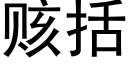 赅括